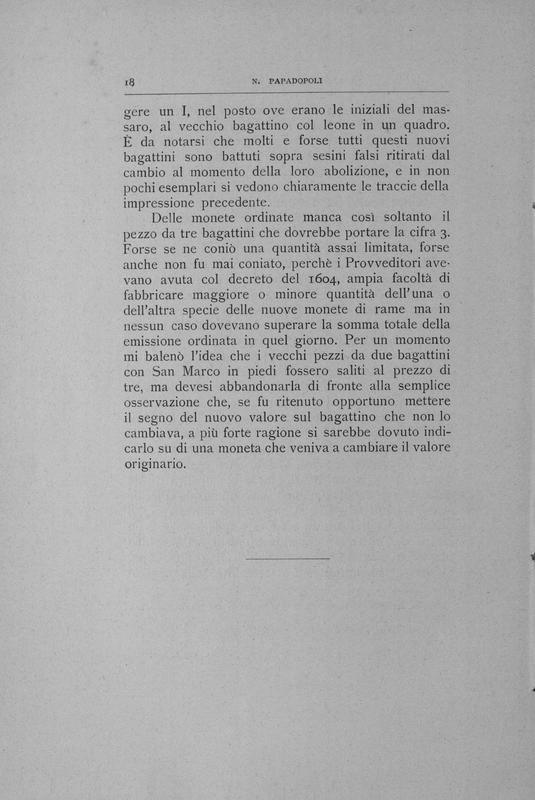 18 N. PAPADOPOLI

gere un I, nel posto ove erano le iniziali del massaro, al vecchio bagattino col leone in un quadro. È da notarsi che molti e forse tutti questi nuovi bagattini sono battuti sopra sesini falsi ritirati dal cambio al momento della loro abolizione, e in non pochi esemplari si vedono chiaramente le traccie della impressione precedente.

Delle monete ordinate manca così soltanto il pezzo da tre bagattini che dovrebbe portare la cifra 3. Forse se ne coniò una quantità assai limitata, forse anche non fu mai coniato, perchè i Provveditori avevano avuta col decreto del 1604, ampia facoltà di fabbricare maggiore o minore quantità dell'una o dell'altra specie delle nuove monete di rame ma in nessun caso dovevano superare la somma totale della emissione ordinata in quel giorno. Per un momento mi balenò l'idea che i vecchi pezzi da due bagattini con San Marco in piedi fossero saliti al prezzo di tre, ma devesi abbandonarla di fronte alla semplice osservazione che, se fu ritenuto opportuno mettere il segno del nuovo valore sul bagattino che non lo cambiava, a più forte ragione si sarebbe dovuto indicarlo su di una moneta che veniva a cambiare il valore originario.